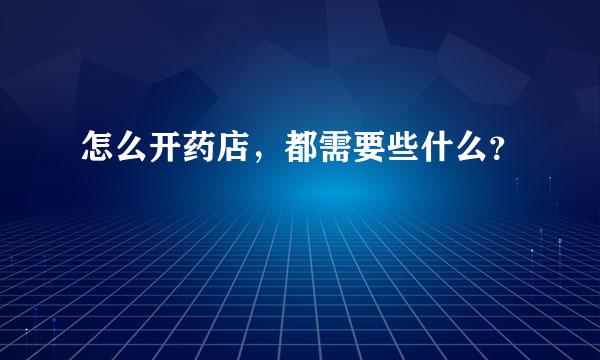 怎么开药店，都需要些什么?